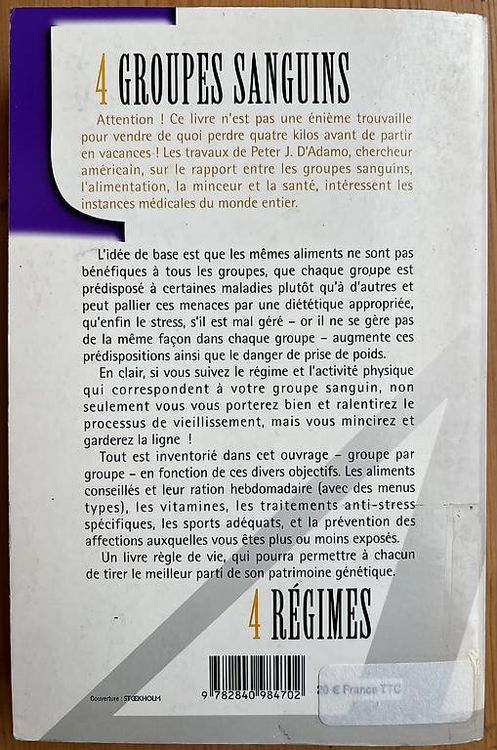 4 GROUPES SANGUINS

Attention ! Ce livre n'est pas une énième trouvaille pour vendre de quoi perdre quatre kilos avant de partir en vacances ! Les travaux de Peter J. D'Adamo, chercheur américain, sur le rapport entre les groupes sanguins, l'alimentation, la minceur et la santé, intéressent les instances médicales du monde entier.

L'idée de base est que les mêmes aliments ne sont pas bénéfiques à tous les groupes, que chaque groupe est prédisposé à certaines maladies plutôt qu'à d'autres et peut pallier ces menaces par une diététique appropriée, qu'enfin le stress, s'il est mal géré – or il ne se gère pas de la même façon dans chaque groupe – augmente ces prédispositions ainsi que le danger de prise de poids.

En clair, si vous suivez le régime et l'activité physique qui correspondent à votre groupe sanguin, non seulement vous vous porterez bien et ralentirez le processus de vieillissement, mais vous mincirez et garderez la ligne !

Tout est inventorié dans cet ouvrage – groupe par groupe – en fonction de ces divers objectifs. Les aliments conseillés et leur ration hebdomadaire (avec des menus types), les vitamines, les traitements anti-stress spécifiques, les sports adéquats, et la prévention des affections auxquelles vous êtes plus ou moins exposés.

Un livre règle de vie, qui pourra permettre à chacun de tirer le meilleur parti de son patrimoine génétique.

4 RÉGIMES

Couverture : STOCKHOLM

9 782840 984702

20 € France TTC